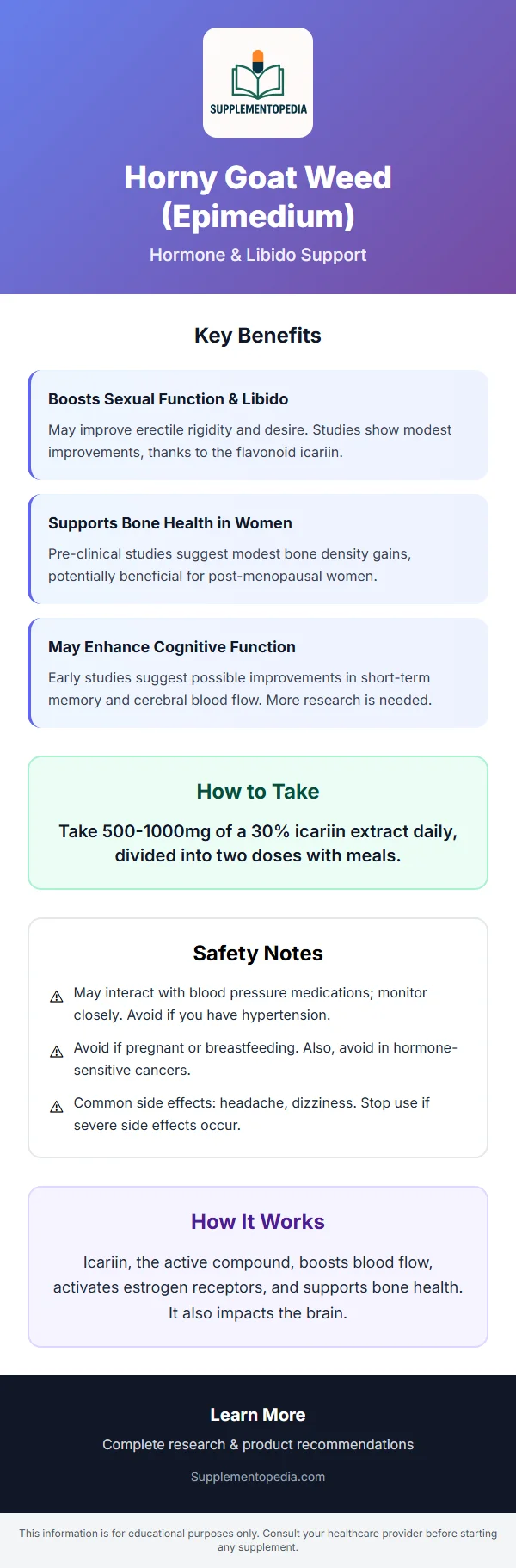 SUPPLEMENTOPEDIA

Horny Goat Weed (Epimedium)

Hormone & Libido Support

Key Benefits

Boosts Sexual Function & Libido

May improve erectile rigidity and desire. Studies show modest improvements, thanks to the flavonoid icariin.

Supports Bone Health in Women

Pre-clinical studies suggest modest bone density gains, potentially beneficial for post-menopausal women.

May Enhance Cognitive Function

Early studies suggest possible improvements in short-term memory and cerebral blood flow. More research is needed.

How to Take

Take 500-1000mg of a 30% icariin extract daily, divided into two doses with meals.

Safety Notes

⚠ May interact with blood pressure medications; monitor closely. Avoid if you have hypertension.

⚠ Avoid if pregnant or breastfeeding. Also, avoid in hormone-sensitive cancers.

⚠ Common side effects: headache, dizziness. Stop use if severe side effects occur.

How It Works

Icariin, the active compound, boosts blood flow, activates estrogen receptors, and supports bone health. It also impacts the brain.

Learn More

Complete research & product recommendations

Supplementopedia.com

This information is for educational purposes only. Consult your healthcare provider before starting any supplement.